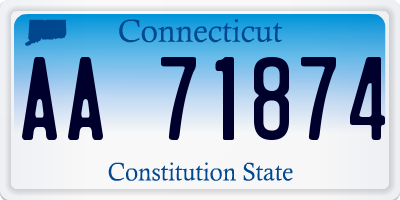 Connecticut

AA 71874

Constitution State